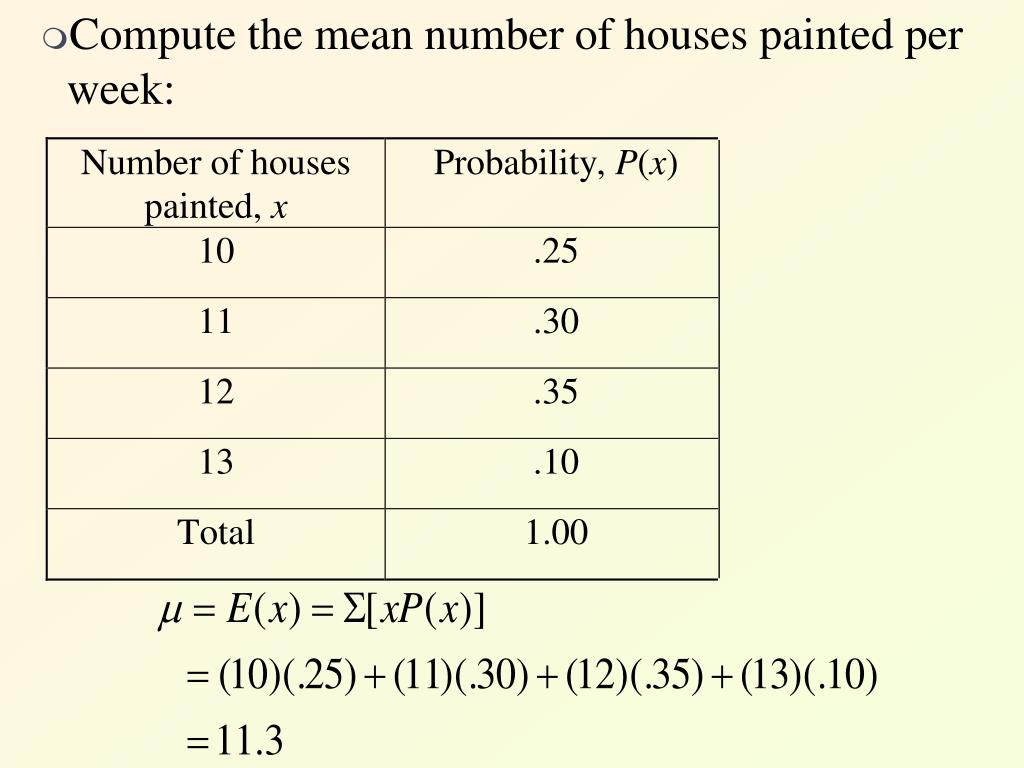 Compute the mean number of houses painted per week:

| Number of houses painted, $x$ | Probability, $P(x)$ |
|---|---|
| 10 | .25 |
| 11 | .30 |
| 12 | .35 |
| 13 | .10 |
| Total | 1.00 |

$\mu = E(x) = \Sigma[xP(x)]$

$= (10)(.25) + (11)(.30) + (12)(.35) + (13)(.10)$

$= 11.3$